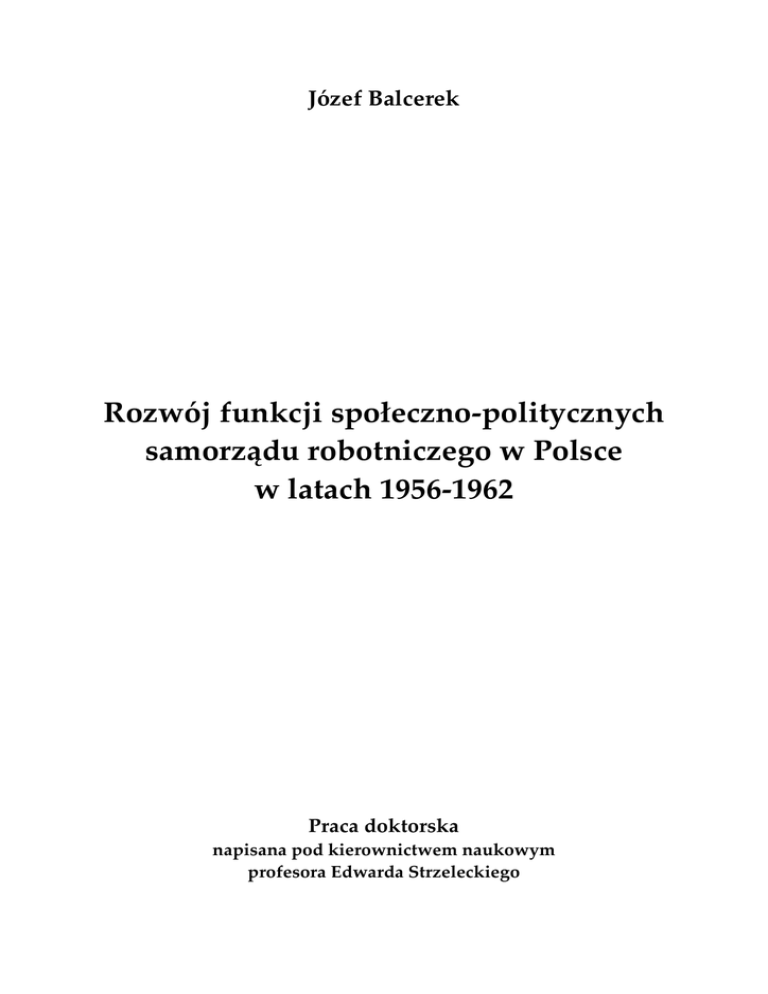 Józef Balcerek

Rozwój funkcji społeczno-politycznych
samorządu robotniczego w Polsce
w latach 1956-1962

Praca doktorska
napisana pod kierownictwem naukowym
profesora Edwarda Strzeleckiego